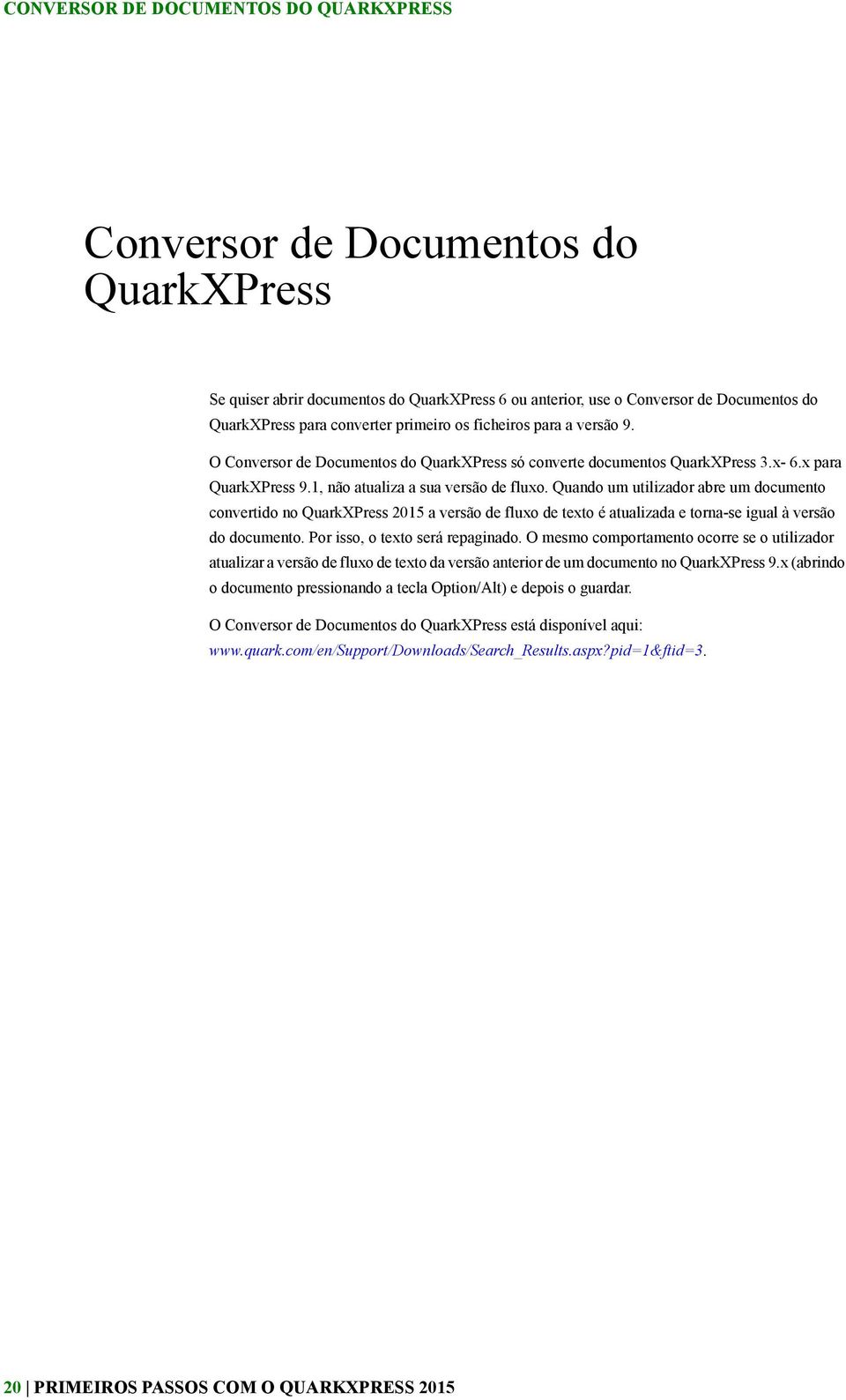 CONVERSOR DE DOCUMENTOS DO QUARKXPRESS

Conversor de Documentos do QuarkXPress

Se quiser abrir documentos do QuarkXPress 6 ou anterior, use o Conversor de Documentos do QuarkXPress para converter primeiro os ficheiros para a versão 9.

O Conversor de Documentos do QuarkXPress só converte documentos QuarkXPress 3.x- 6.x para QuarkXPress 9.1, não atualiza a sua versão de fluxo. Quando um utilizador abre um documento convertido no QuarkXPress 2015 a versão de fluxo de texto é atualizada e torna-se igual à versão do documento. Por isso, o texto será repaginado. O mesmo comportamento ocorre se o utilizador atualizar a versão de fluxo de texto da versão anterior de um documento no QuarkXPress 9.x (abrindo o documento pressionando a tecla Option/Alt) e depois o guardar.

O Conversor de Documentos do QuarkXPress está disponível aqui: www.quark.com/en/Support/Downloads/Search_Results.aspx?pid=1&ftid=3.

20 | PRIMEIROS PASSOS COM O QUARKXPRESS 2015